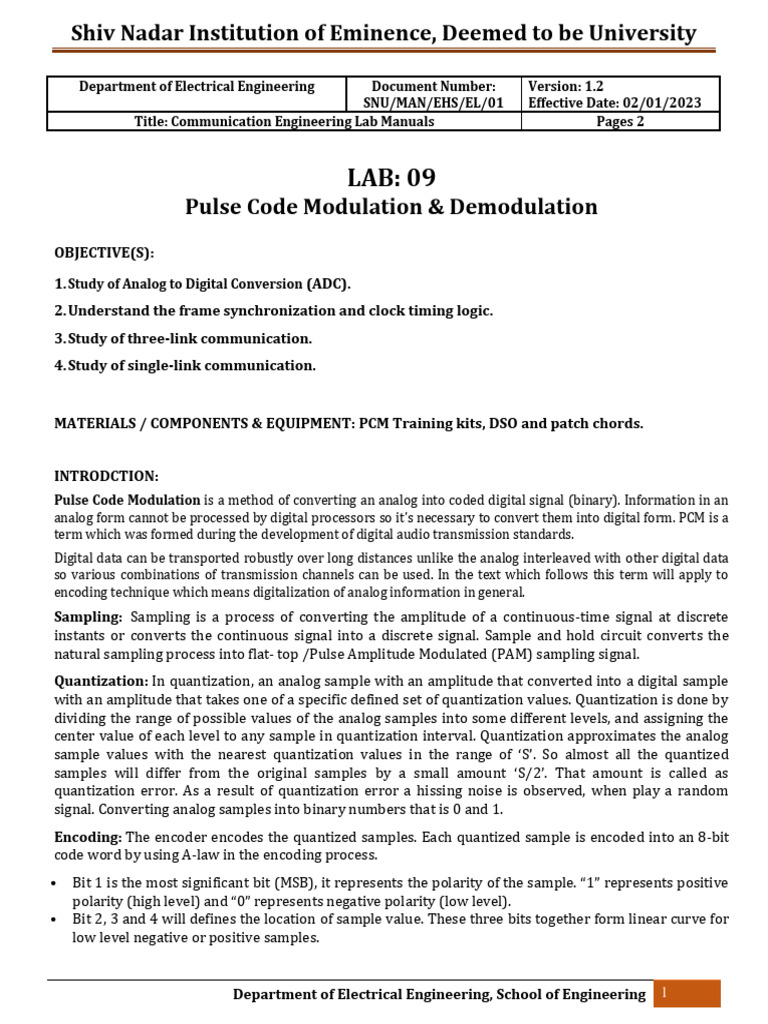 Shiv Nadar Institution of Eminence, Deemed to be University

| Department of Electrical Engineering | Document Number: SNU/MAN/EHS/EL/01 | Version: 1.2 Effective Date: 02/01/2023 |
|---|---|---|
| Title: Communication Engineering Lab Manuals | | Pages 2 |

LAB: 09

Pulse Code Modulation & Demodulation

OBJECTIVE(S):

1. Study of Analog to Digital Conversion (ADC).

2. Understand the frame synchronization and clock timing logic.

3. Study of three-link communication.

4. Study of single-link communication.

MATERIALS / COMPONENTS & EQUIPMENT: PCM Training kits, DSO and patch chords.

INTRODCTION:

Pulse Code Modulation is a method of converting an analog into coded digital signal (binary). Information in an analog form cannot be processed by digital processors so it's necessary to convert them into digital form. PCM is a term which was formed during the development of digital audio transmission standards.

Digital data can be transported robustly over long distances unlike the analog interleaved with other digital data so various combinations of transmission channels can be used. In the text which follows this term will apply to encoding technique which means digitalization of analog information in general.

Sampling: Sampling is a process of converting the amplitude of a continuous-time signal at discrete instants or converts the continuous signal into a discrete signal. Sample and hold circuit converts the natural sampling process into flat- top /Pulse Amplitude Modulated (PAM) sampling signal.

Quantization: In quantization, an analog sample with an amplitude that converted into a digital sample with an amplitude that takes one of a specific defined set of quantization values. Quantization is done by dividing the range of possible values of the analog samples into some different levels, and assigning the center value of each level to any sample in quantization interval. Quantization approximates the analog sample values with the nearest quantization values in the range of 'S'. So almost all the quantized samples will differ from the original samples by a small amount 'S/2'. That amount is called as quantization error. As a result of quantization error a hissing noise is observed, when play a random signal. Converting analog samples into binary numbers that is 0 and 1.

Encoding: The encoder encodes the quantized samples. Each quantized sample is encoded into an 8-bit code word by using A-law in the encoding process.

• Bit 1 is the most significant bit (MSB), it represents the polarity of the sample. "1" represents positive polarity (high level) and "0" represents negative polarity (low level).
• Bit 2, 3 and 4 will defines the location of sample value. These three bits together form linear curve for low level negative or positive samples.

Department of Electrical Engineering, School of Engineering 1